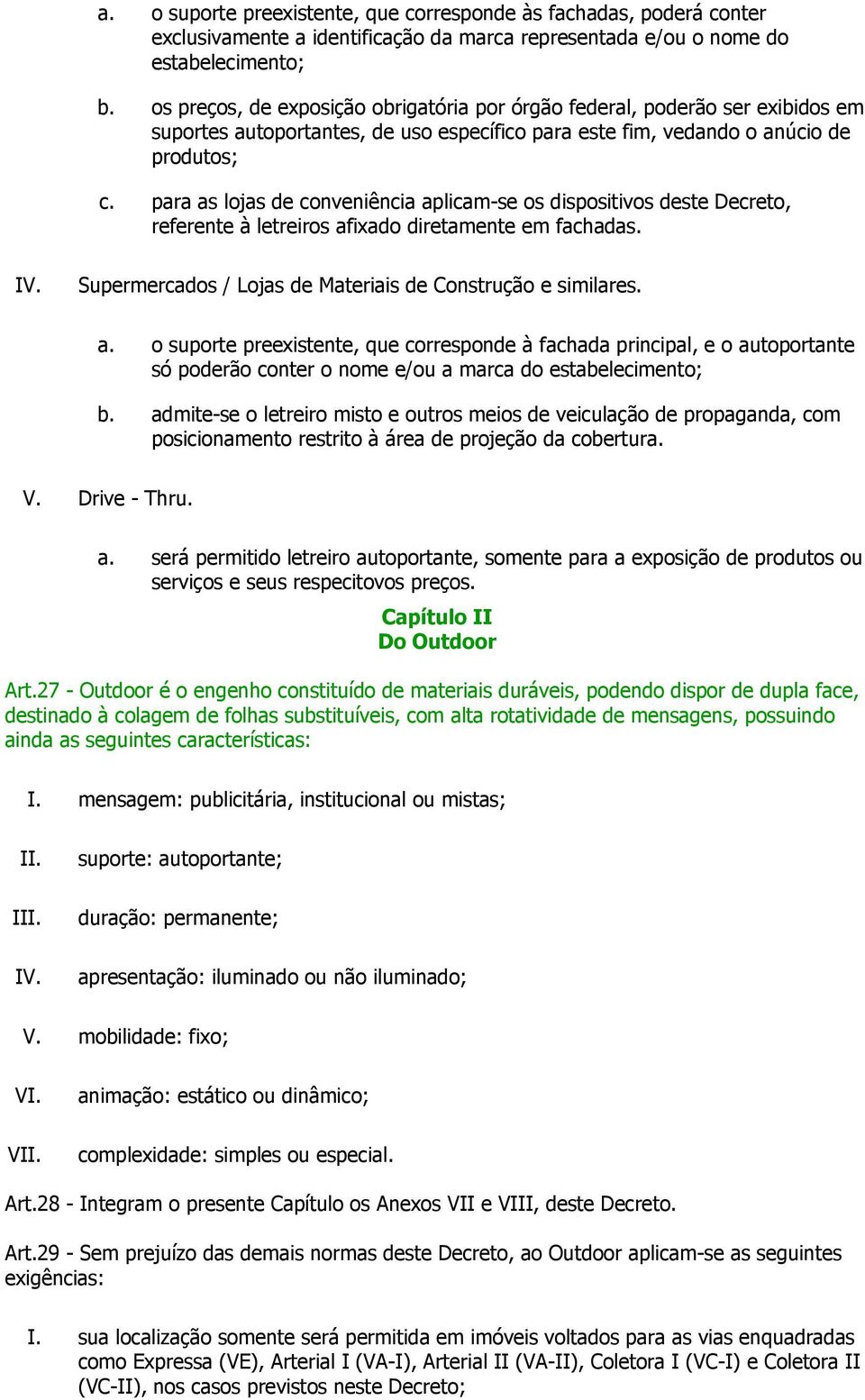 a. o suporte preexistente, que corresponde às fachadas, poderá conter exclusivamente a identificação da marca representada e/ou o nome do estabelecimento;

b. os preços, de exposição obrigatória por órgão federal, poderão ser exibidos em suportes autoportantes, de uso específico para este fim, vedando o anúcio de produtos;

c. para as lojas de conveniência aplicam-se os dispositivos deste Decreto, referente à letreiros afixado diretamente em fachadas.

IV. Supermercados / Lojas de Materiais de Construção e similares.

a. o suporte preexistente, que corresponde à fachada principal, e o autoportante só poderão conter o nome e/ou a marca do estabelecimento;

b. admite-se o letreiro misto e outros meios de veiculação de propaganda, com posicionamento restrito à área de projeção da cobertura.

V. Drive - Thru.

a. será permitido letreiro autoportante, somente para a exposição de produtos ou serviços e seus respecitovos preços.

Capítulo II
Do Outdoor

Art.27 - Outdoor é o engenho constituído de materiais duráveis, podendo dispor de dupla face, destinado à colagem de folhas substituíveis, com alta rotatividade de mensagens, possuindo ainda as seguintes características:

I. mensagem: publicitária, institucional ou mistas;

II. suporte: autoportante;

III. duração: permanente;

IV. apresentação: iluminado ou não iluminado;

V. mobilidade: fixo;

VI. animação: estático ou dinâmico;

VII. complexidade: simples ou especial.

Art.28 - Integram o presente Capítulo os Anexos VII e VIII, deste Decreto.

Art.29 - Sem prejuízo das demais normas deste Decreto, ao Outdoor aplicam-se as seguintes exigências:

I. sua localização somente será permitida em imóveis voltados para as vias enquadradas como Expressa (VE), Arterial I (VA-I), Arterial II (VA-II), Coletora I (VC-I) e Coletora II (VC-II), nos casos previstos neste Decreto;